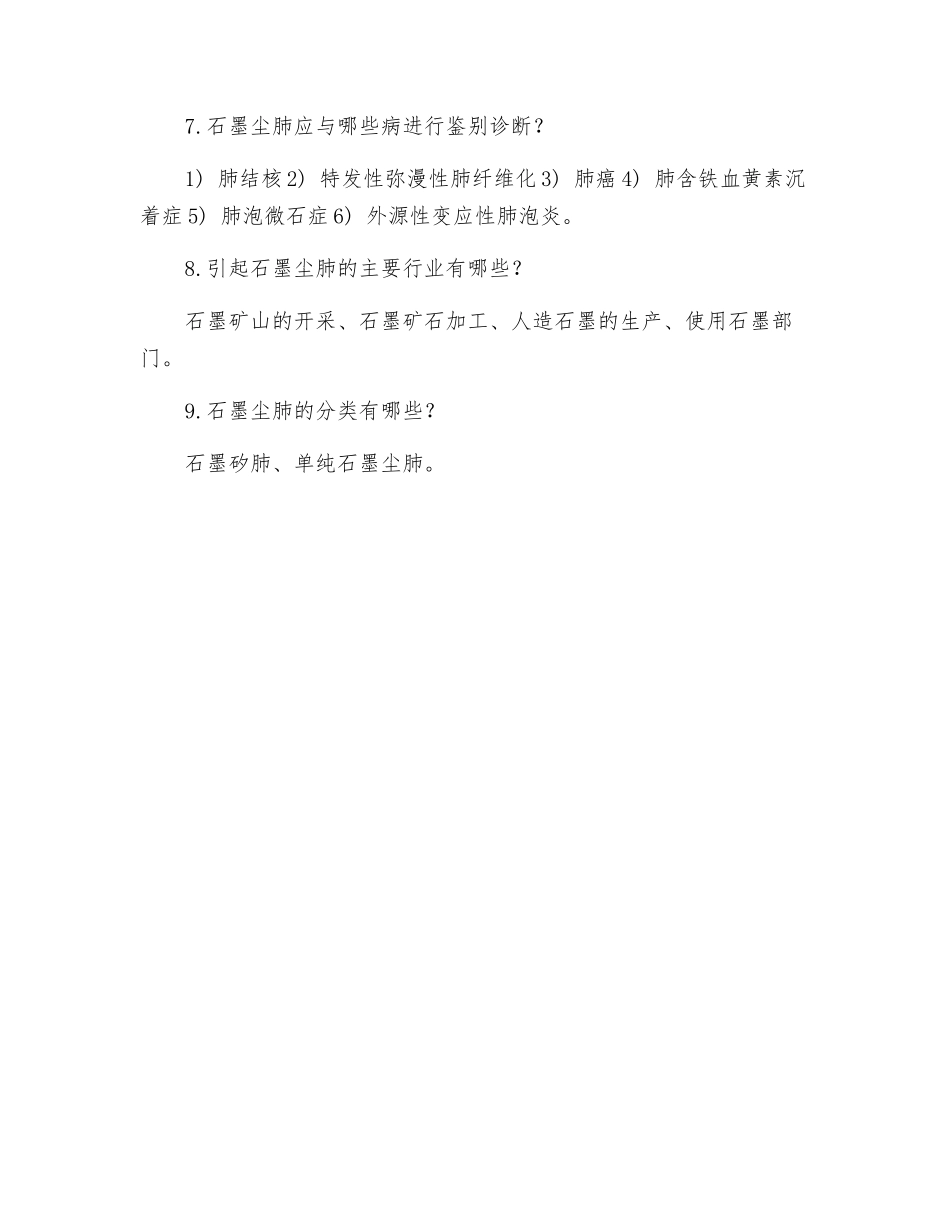 7.石墨尘肺应与哪些病进行鉴别诊断？

1）肺结核2）特发性弥漫性肺纤维化3）肺癌4）肺含铁血黄素沉着症5）肺泡微石症6）外源性变应性肺泡炎。

8.引起石墨尘肺的主要行业有哪些？

石墨矿山的开采、石墨矿石加工、人造石墨的生产、使用石墨部门。

9.石墨尘肺的分类有哪些？

石墨矽肺、单纯石墨尘肺。